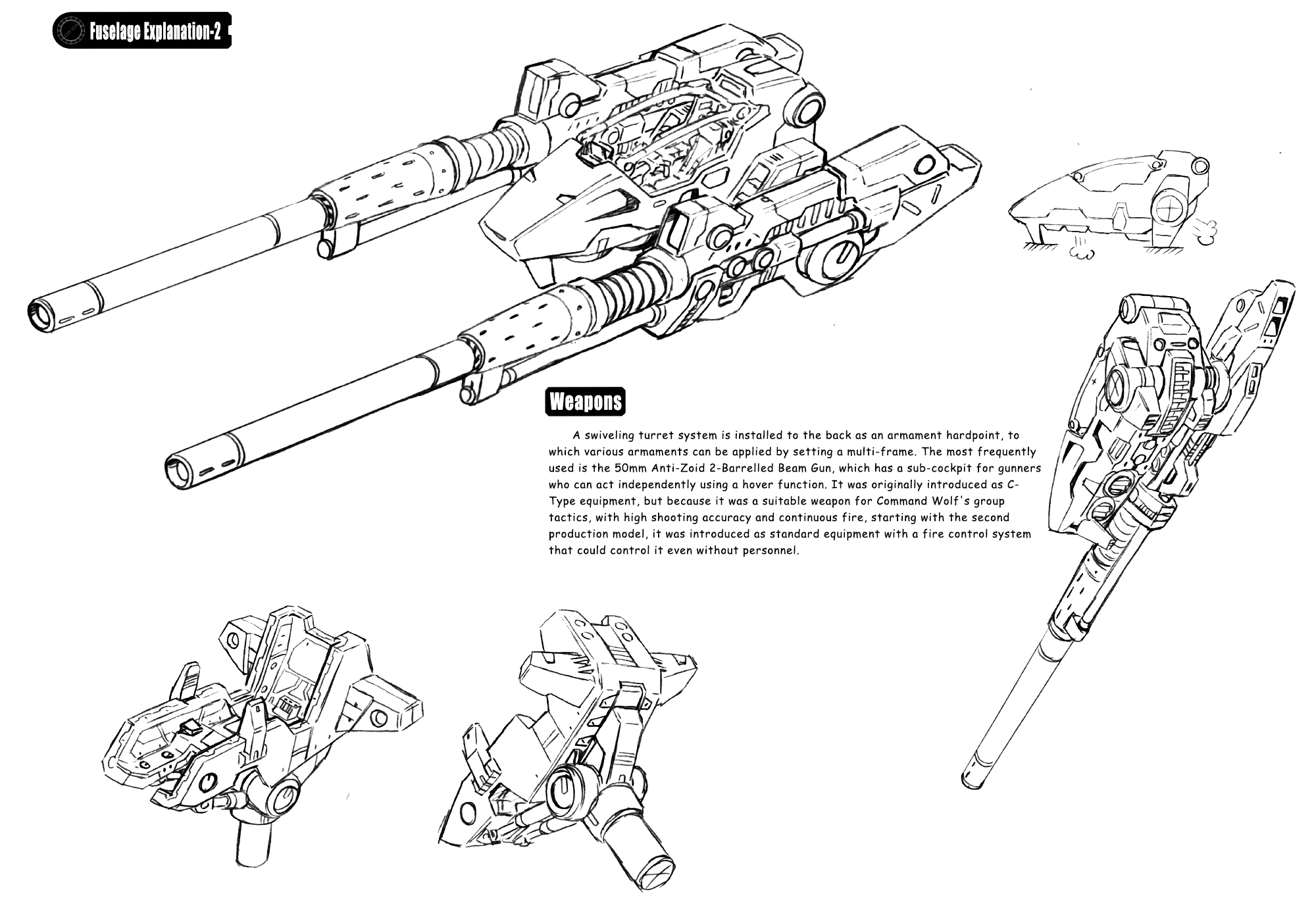 Fuselage Explanation-2

Weapons

A swiveling turret system is installed to the back as an armament hardpoint, to which various armaments can be applied by setting a multi-frame. The most frequently used is the 50mm Anti-Zoid 2-Barrelled Beam Gun, which has a sub-cockpit for gunners who can act independently using a hover function. It was originally introduced as C-Type equipment, but because it was a suitable weapon for Command Wolf's group tactics, with high shooting accuracy and continuous fire, starting with the second production model, it was introduced as standard equipment with a fire control system that could control it even without personnel.